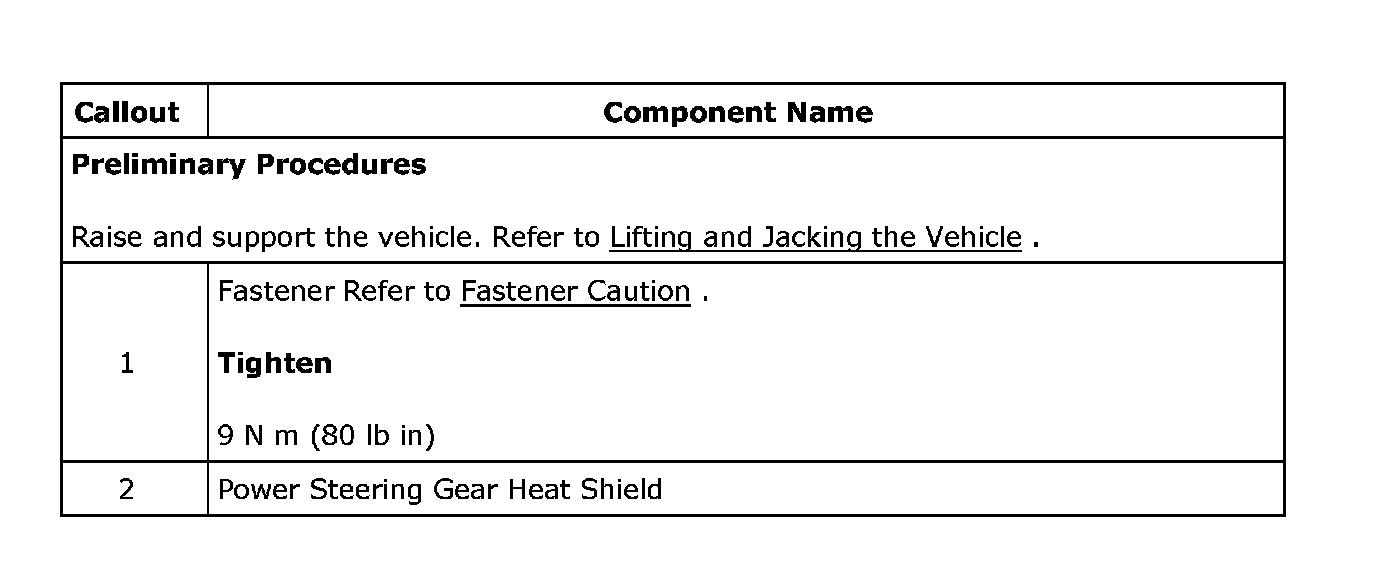 | Callout | Component Name |
|---|---|
| Preliminary Procedures  Raise and support the vehicle. Refer to Lifting and Jacking the Vehicle . | |
| 1 | Fastener Refer to Fastener Caution .  Tighten  9 N m (80 lb in) |
| 2 | Power Steering Gear Heat Shield |